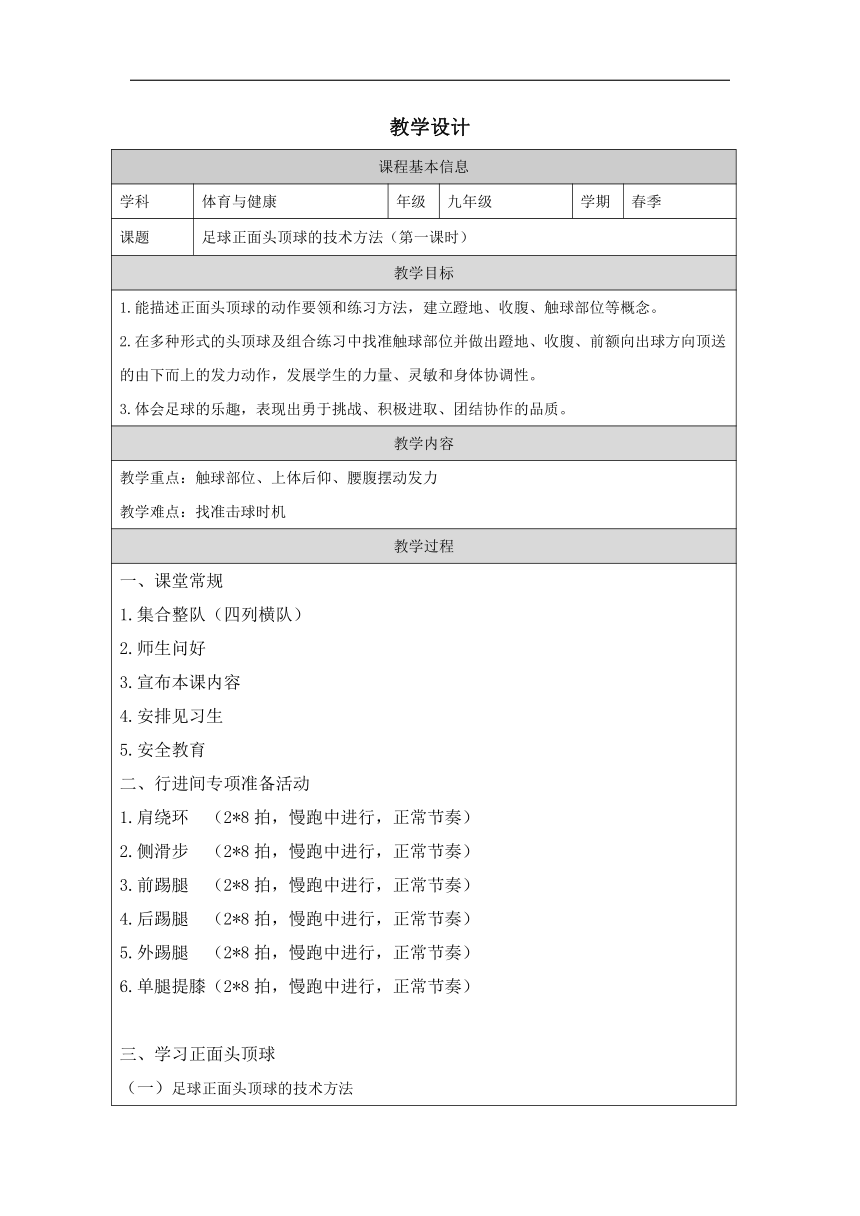 教学设计

| 课程基本信息 | | | | | |
|---|---|---|---|---|---|
| 学科 | 体育与健康 | 年级 | 九年级 | 学期 | 春季 |
| 课题 | 足球正面头顶球的技术方法（第一课时） | | | | |

教学目标

1.能描述正面头顶球的动作要领和练习方法，建立蹬地、收腹、触球部位等概念。

2.在多种形式的头顶球及组合练习中找准触球部位并做出蹬地、收腹、前额向出球方向顶送的由下而上的发力动作，发展学生的力量、灵敏和身体协调性。

3.体会足球的乐趣，表现出勇于挑战、积极进取、团结协作的品质。

教学内容

教学重点：触球部位、上体后仰、腰腹摆动发力

教学难点：找准击球时机

教学过程

一、课堂常规

1.集合整队（四列横队）

2.师生问好

3.宣布本课内容

4.安排见习生

5.安全教育

二、行进间专项准备活动

1.肩绕环 （2*8 拍，慢跑中进行，正常节奏）

2.侧滑步 （2*8 拍，慢跑中进行，正常节奏）

3.前踢腿 （2*8 拍，慢跑中进行，正常节奏）

4.后踢腿 （2*8 拍，慢跑中进行，正常节奏）

5.外踢腿 （2*8 拍，慢跑中进行，正常节奏）

6.单腿提膝（2*8 拍，慢跑中进行，正常节奏）

三、学习正面头顶球

（一）足球正面头顶球的技术方法